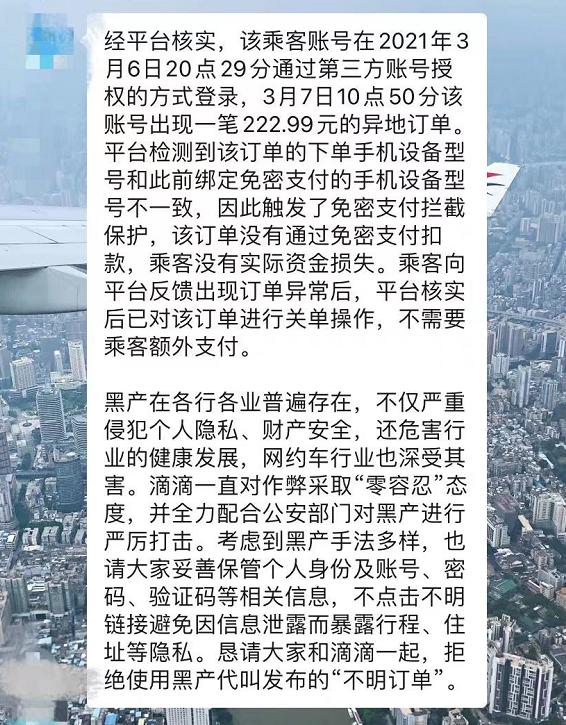 经平台核实，该乘客账号在2021年3月6日20点29分通过第三方账号授权的方式登录，3月7日10点50分该账号出现一笔222.99元的异地订单。平台检测到该订单的下单手机设备型号和此前绑定免密支付的手机设备型号不一致，因此触发了免密支付拦截保护，该订单没有通过免密支付扣款，乘客没有实际资金损失。乘客向平台反馈出现订单异常后，平台核实后已对该订单进行关单操作，不需要乘客额外支付。

黑产在各行各业普遍存在，不仅严重侵犯个人隐私、财产安全，还危害行业的健康发展，网约车行业也深受其害。滴滴一直对作弊采取“零容忍”态度，并全力配合公安部门对黑产进行严厉打击。考虑到黑产手法多样，也请大家妥善保管个人身份及账号、密码、验证码等相关信息，不点击不明链接避免因信息泄露而暴露行程、住址等隐私。恳请大家和滴滴一起，拒绝使用黑产代叫发布的“不明订单”。